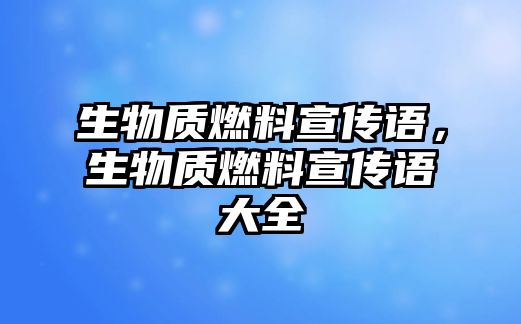 生物质燃料宣传语，生物质燃料宣传语大全